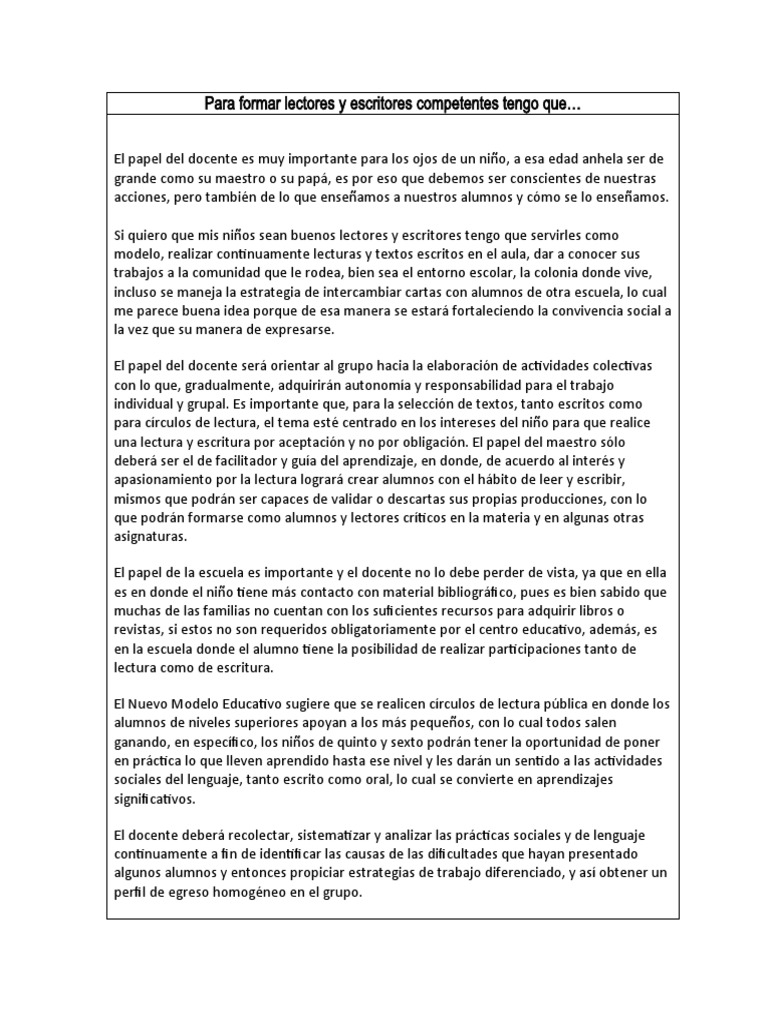 Para formar lectores y escritores competentes tengo que…

El papel del docente es muy importante para los ojos de un niño, a esa edad anhela ser de grande como su maestro o su papá, es por eso que debemos ser conscientes de nuestras acciones, pero también de lo que enseñamos a nuestros alumnos y cómo se lo enseñamos.

Si quiero que mis niños sean buenos lectores y escritores tengo que servirles como modelo, realizar continuamente lecturas y textos escritos en el aula, dar a conocer sus trabajos a la comunidad que le rodea, bien sea el entorno escolar, la colonia donde vive, incluso se maneja la estrategia de intercambiar cartas con alumnos de otra escuela, lo cual me parece buena idea porque de esa manera se estará fortaleciendo la convivencia social a la vez que su manera de expresarse.

El papel del docente será orientar al grupo hacia la elaboración de actividades colectivas con lo que, gradualmente, adquirirán autonomía y responsabilidad para el trabajo individual y grupal. Es importante que, para la selección de textos, tanto escritos como para círculos de lectura, el tema esté centrado en los intereses del niño para que realice una lectura y escritura por aceptación y no por obligación. El papel del maestro sólo deberá ser el de facilitador y guía del aprendizaje, en donde, de acuerdo al interés y apasionamiento por la lectura logrará crear alumnos con el hábito de leer y escribir, mismos que podrán ser capaces de validar o descartas sus propias producciones, con lo que podrán formarse como alumnos y lectores críticos en la materia y en algunas otras asignaturas.

El papel de la escuela es importante y el docente no lo debe perder de vista, ya que en ella es en donde el niño tiene más contacto con material bibliográfico, pues es bien sabido que muchas de las familias no cuentan con los suficientes recursos para adquirir libros o revistas, si estos no son requeridos obligatoriamente por el centro educativo, además, es en la escuela donde el alumno tiene la posibilidad de realizar participaciones tanto de lectura como de escritura.

El Nuevo Modelo Educativo sugiere que se realicen círculos de lectura pública en donde los alumnos de niveles superiores apoyan a los más pequeños, con lo cual todos salen ganando, en específico, los niños de quinto y sexto podrán tener la oportunidad de poner en práctica lo que lleven aprendido hasta ese nivel y les darán un sentido a las actividades sociales del lenguaje, tanto escrito como oral, lo cual se convierte en aprendizajes significativos.

El docente deberá recolectar, sistematizar y analizar las prácticas sociales y de lenguaje continuamente a fin de identificar las causas de las dificultades que hayan presentado algunos alumnos y entonces propiciar estrategias de trabajo diferenciado, y así obtener un perfil de egreso homogéneo en el grupo.